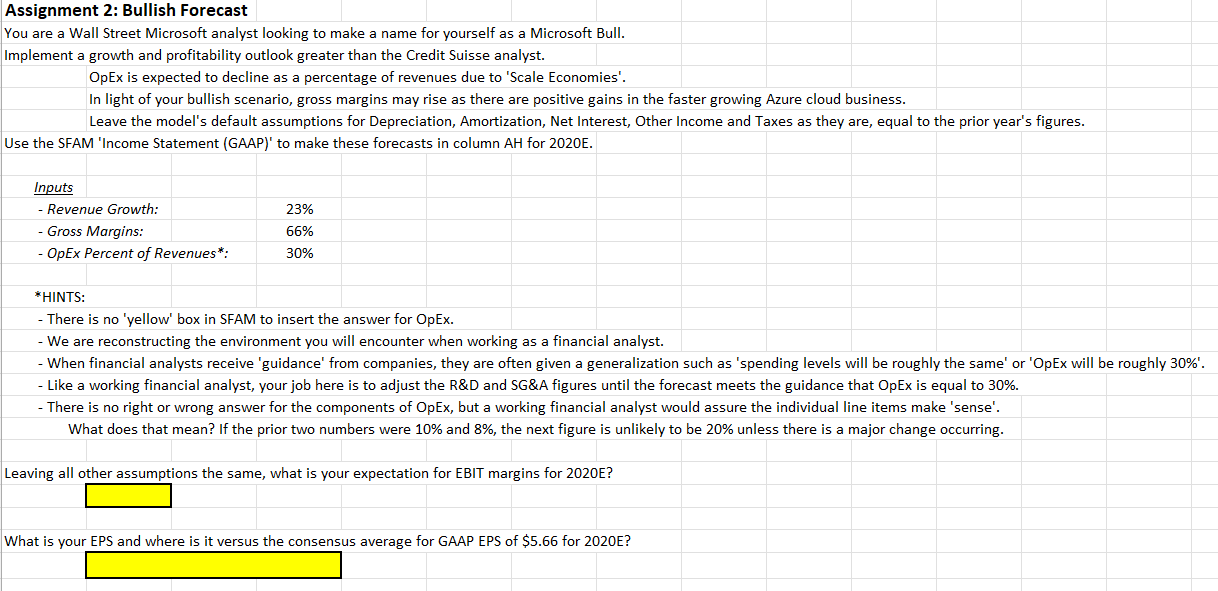 Assignment 2: Bullish Forecast

You are a Wall Street Microsoft analyst looking to make a name for yourself as a Microsoft Bull.

Implement a growth and profitability outlook greater than the Credit Suisse analyst.

OpEx is expected to decline as a percentage of revenues due to 'Scale Economies'.

In light of your bullish scenario, gross margins may rise as there are positive gains in the faster growing Azure cloud business.

Leave the model's default assumptions for Depreciation, Amortization, Net Interest, Other Income and Taxes as they are, equal to the prior year's figures.

Use the SFAM 'Income Statement (GAAP)' to make these forecasts in column AH for 2020E.

Inputs

| | |
|---|---|
| - Revenue Growth: | 23% |
| - Gross Margins: | 66% |
| - OpEx Percent of Revenues*: | 30% |

*HINTS:

- There is no 'yellow' box in SFAM to insert the answer for OpEx.

- We are reconstructing the environment you will encounter when working as a financial analyst.

- When financial analysts receive 'guidance' from companies, they are often given a generalization such as 'spending levels will be roughly the same' or 'OpEx will be roughly 30%'.

- Like a working financial analyst, your job here is to adjust the R&D and SG&A figures until the forecast meets the guidance that OpEx is equal to 30%.

- There is no right or wrong answer for the components of OpEx, but a working financial analyst would assure the individual line items make 'sense'.

What does that mean? If the prior two numbers were 10% and 8%, the next figure is unlikely to be 20% unless there is a major change occurring.

Leaving all other assumptions the same, what is your expectation for EBIT margins for 2020E?

What is your EPS and where is it versus the consensus average for GAAP EPS of $5.66 for 2020E?